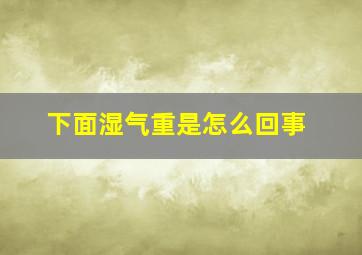 下面湿气重是怎么回事